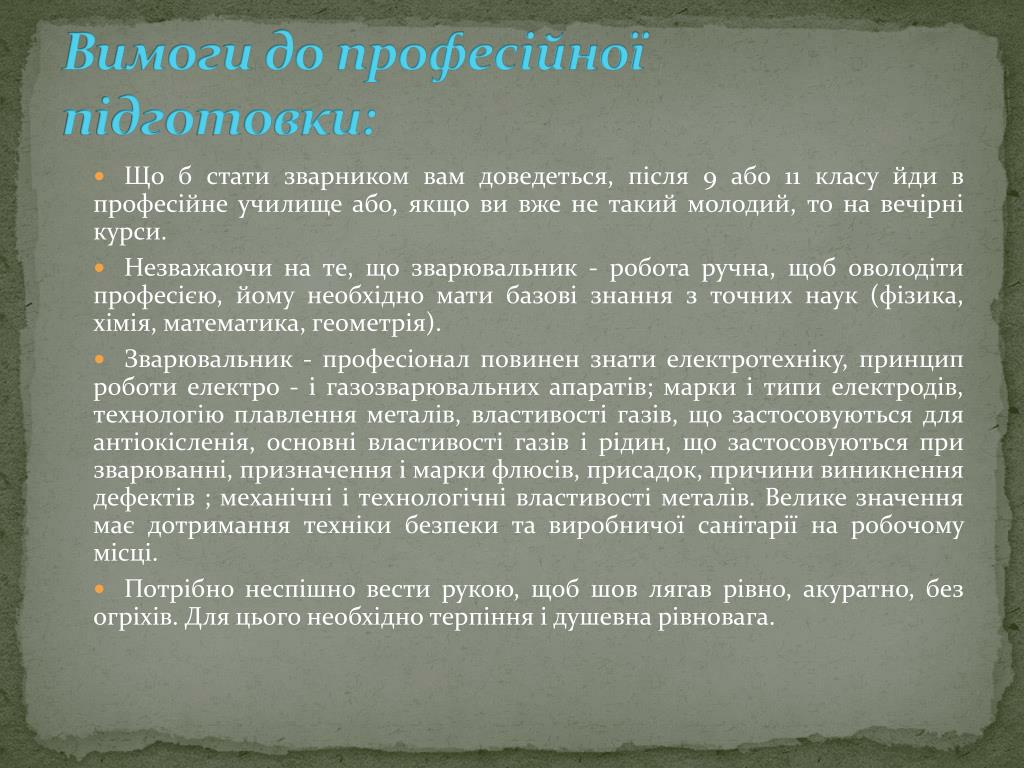 Вимоги до професійної підготовки:

Що б стати зварником вам доведеться, після 9 або 11 класу йди в професійне училище або, якщо ви вже не такий молодий, то на вечірні курси.

Незважаючи на те, що зварювальник - робота ручна, щоб оволодіти професією, йому необхідно мати базові знання з точних наук (фізика, хімія, математика, геометрія).

Зварювальник - професіонал повинен знати електротехніку, принцип роботи електро - і газозварювальних апаратів; марки і типи електродів, технологію плавлення металів, властивості газів, що застосовуються для антіокісленія, основні властивості газів і рідин, що застосовуються при зварюванні, призначення і марки флюсів, присадок, причини виникнення дефектів ; механічні і технологічні властивості металів. Велике значення має дотримання техніки безпеки та виробничої санітарії на робочому місці.

Потрібно неспішно вести рукою, щоб шов лягав рівно, акуратно, без огріхів. Для цього необхідно терпіння і душевна рівновага.